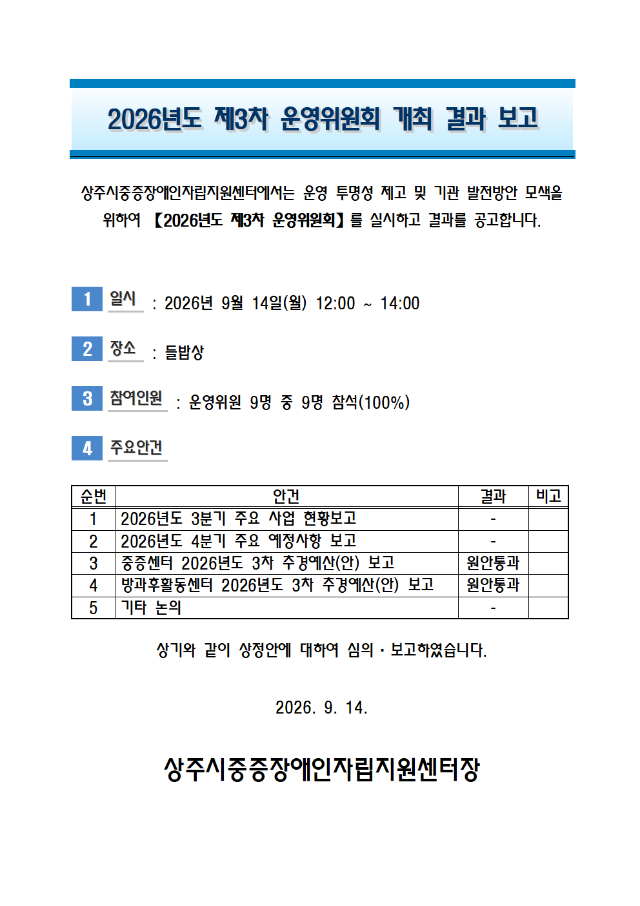 2026년도 제3차 운영위원회 개최 결과 보고

상주시중증장애인자립지원센터에서는 운영 투명성 제고 및 기관 발전방안 모색을 위하여 【2026년도 제3차 운영위원회】를 실시하고 결과를 공고합니다.

1 일시 : 2026년 9월 14일(월) 12:00 ~ 14:00

2 장소 : 들밥상

3 참여인원 : 운영위원 9명 중 9명 참석(100%)

4 주요안건

| 순번 | 안건 | 결과 | 비고 |
|---|---|---|---|
| 1 | 2026년도 3분기 주요 사업 현황보고 | - | |
| 2 | 2026년도 4분기 주요 예정사항 보고 | - | |
| 3 | 중증센터 2026년도 3차 추경예산(안) 보고 | 원안통과 | |
| 4 | 방과후활동센터 2026년도 3차 추경예산(안) 보고 | 원안통과 | |
| 5 | 기타 논의 | - | |

상기와 같이 상정안에 대하여 심의·보고하였습니다.

2026. 9. 14.

상주시중증장애인자립지원센터장